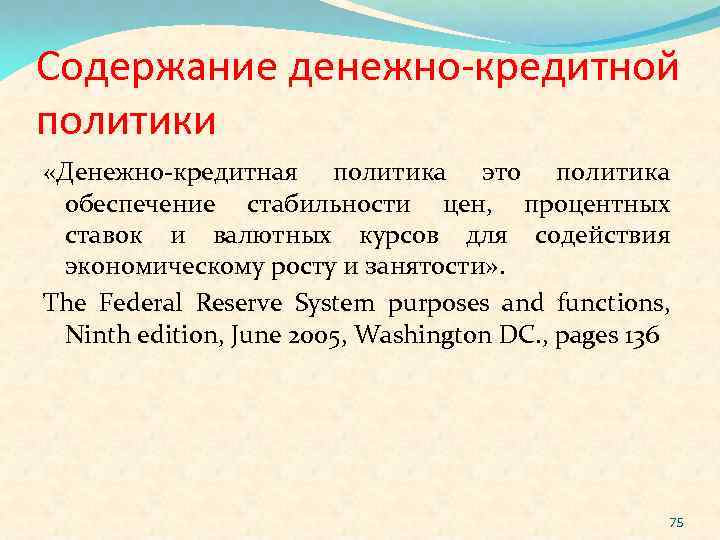 Содержание денежно-кредитной политики

«Денежно-кредитная политика это политика обеспечение стабильности цен, процентных ставок и валютных курсов для содействия экономическому росту и занятости».

The Federal Reserve System purposes and functions, Ninth edition, June 2005, Washington DC., pages 136

75